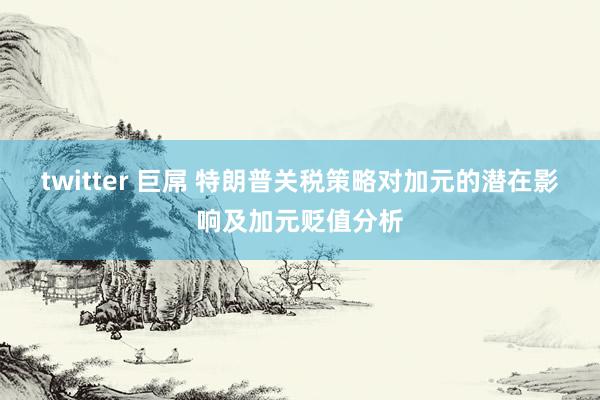 twitter 巨屌 特朗普关税策略对加元的潜在影响及加元贬值分析